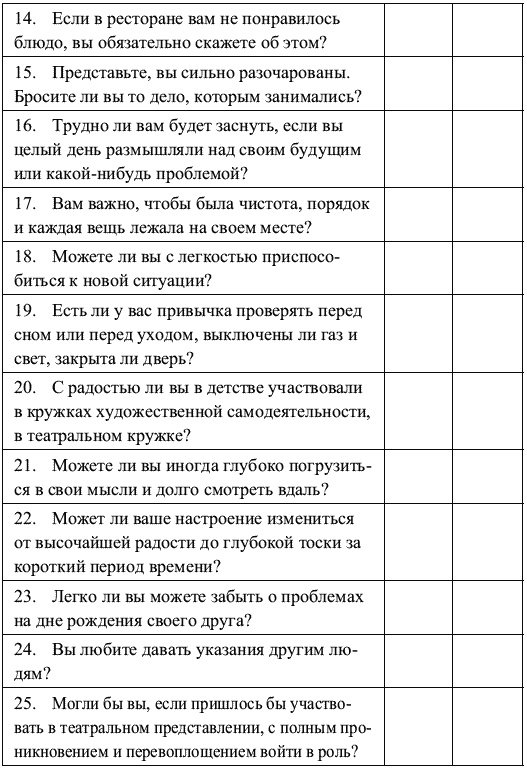 | | | |
|---|---|---|
| 14. Если в ресторане вам не понравилось блюдо, вы обязательно скажете об этом? | | |
| 15. Представьте, вы сильно разочарованы. Бросите ли вы то дело, которым занимались? | | |
| 16. Трудно ли вам будет заснуть, если вы целый день размышляли над своим будущим или какой-нибудь проблемой? | | |
| 17. Вам важно, чтобы была чистота, порядок и каждая вещь лежала на своем месте? | | |
| 18. Можете ли вы с легкостью приспособиться к новой ситуации? | | |
| 19. Есть ли у вас привычка проверять перед сном или перед уходом, выключены ли газ и свет, закрыта ли дверь? | | |
| 20. С радостью ли вы в детстве участвовали в кружках художественной самодеятельности, в театральном кружке? | | |
| 21. Можете ли вы иногда глубоко погрузиться в свои мысли и долго смотреть вдаль? | | |
| 22. Может ли ваше настроение измениться от высочайшей радости до глубокой тоски за короткий период времени? | | |
| 23. Легко ли вы можете забыть о проблемах на дне рождения своего друга? | | |
| 24. Вы любите давать указания другим людям? | | |
| 25. Могли бы вы, если пришлось бы участвовать в театральном представлении, с полным проникновением и перевоплощением войти в роль? | | |